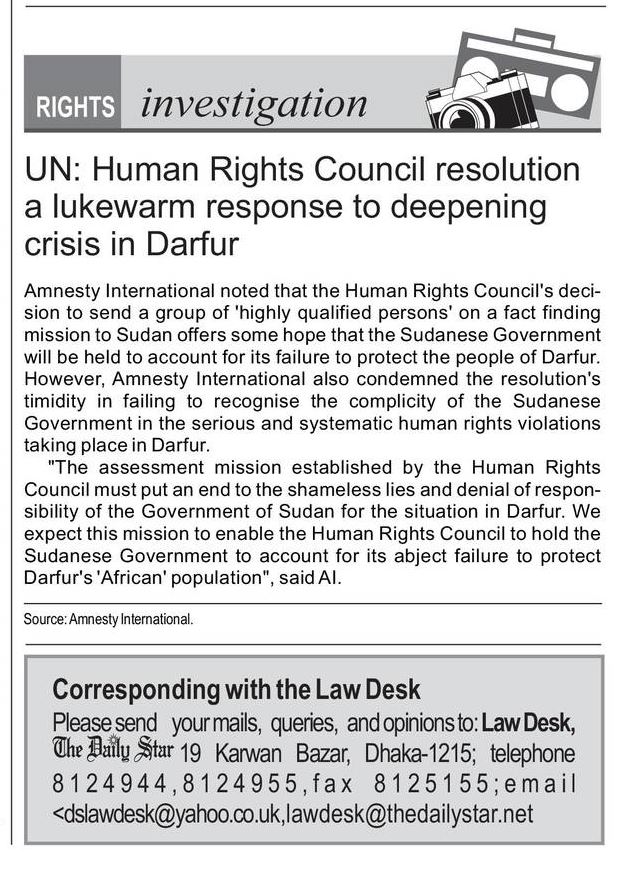 RIGHTS investigation

UN: Human Rights Council resolution a lukewarm response to deepening crisis in Darfur

Amnesty International noted that the Human Rights Council's decision to send a group of 'highly qualified persons' on a fact finding mission to Sudan offers some hope that the Sudanese Government will be held to account for its failure to protect the people of Darfur. However, Amnesty International also condemned the resolution's timidity in failing to recognise the complicity of the Sudanese Government in the serious and systematic human rights violations taking place in Darfur.

"The assessment mission established by the Human Rights Council must put an end to the shameless lies and denial of responsibility of the Government of Sudan for the situation in Darfur. We expect this mission to enable the Human Rights Council to hold the Sudanese Government to account for its abject failure to protect Darfur's 'African' population", said AI.

Source: Amnesty International.

Corresponding with the Law Desk

Please send your mails, queries, and opinions to: Law Desk, The Daily Star 19 Karwan Bazar, Dhaka-1215; telephone 8124944,8124955,fax 8125155;email <dslawdesk@yahoo.co.uk,lawdesk@thedailystar.net